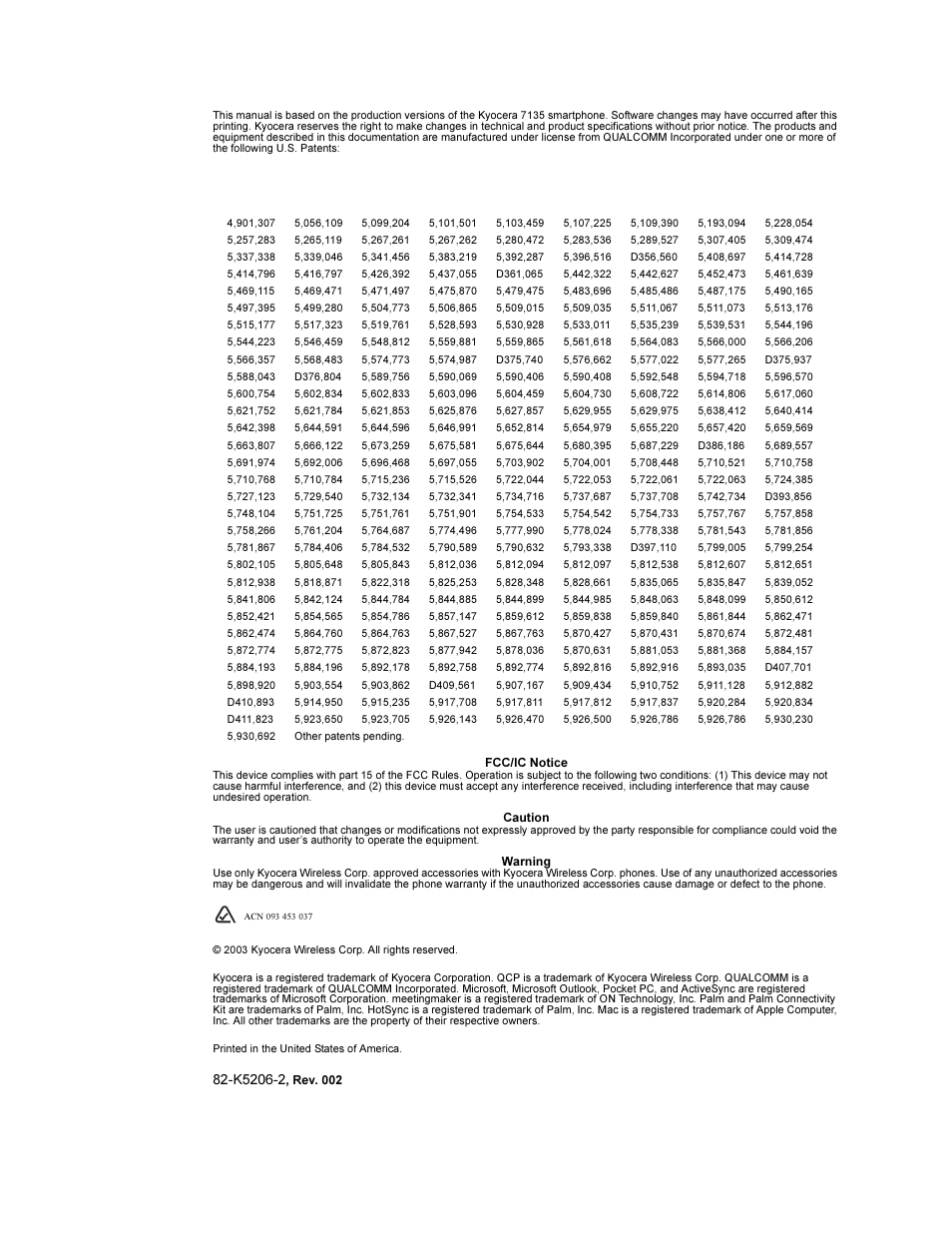 This manual is based on the production versions of the Kyocera 7135 smartphone. Software changes may have occurred after this printing. Kyocera reserves the right to make changes in technical and product specifications without prior notice. The products and equipment described in this documentation are manufactured under license from QUALCOMM Incorporated under one or more of the following U.S. Patents:

| | | | | | | | | |
|---|---|---|---|---|---|---|---|---|
| 4,901,307 | 5,056,109 | 5,099,204 | 5,101,501 | 5,103,459 | 5,107,225 | 5,109,390 | 5,193,094 | 5,228,054 |
| 5,257,283 | 5,265,119 | 5,267,261 | 5,267,262 | 5,280,472 | 5,283,536 | 5,289,527 | 5,307,405 | 5,309,474 |
| 5,337,338 | 5,339,046 | 5,341,456 | 5,383,219 | 5,392,287 | 5,396,516 | D356,560 | 5,408,697 | 5,414,728 |
| 5,414,796 | 5,416,797 | 5,426,392 | 5,437,055 | D361,065 | 5,442,322 | 5,442,627 | 5,452,473 | 5,461,639 |
| 5,469,115 | 5,469,471 | 5,471,497 | 5,475,870 | 5,479,475 | 5,483,696 | 5,485,486 | 5,487,175 | 5,490,165 |
| 5,497,395 | 5,499,280 | 5,504,773 | 5,506,865 | 5,509,015 | 5,509,035 | 5,511,067 | 5,511,073 | 5,513,176 |
| 5,515,177 | 5,517,323 | 5,519,761 | 5,528,593 | 5,530,928 | 5,533,011 | 5,535,239 | 5,539,531 | 5,544,196 |
| 5,544,223 | 5,546,459 | 5,548,812 | 5,559,881 | 5,559,865 | 5,561,618 | 5,564,083 | 5,566,000 | 5,566,206 |
| 5,566,357 | 5,568,483 | 5,574,773 | 5,574,987 | D375,740 | 5,576,662 | 5,577,022 | 5,577,265 | D375,937 |
| 5,588,043 | D376,804 | 5,589,756 | 5,590,069 | 5,590,406 | 5,590,408 | 5,592,548 | 5,594,718 | 5,596,570 |
| 5,600,754 | 5,602,834 | 5,602,833 | 5,603,096 | 5,604,459 | 5,604,730 | 5,608,722 | 5,614,806 | 5,617,060 |
| 5,621,752 | 5,621,784 | 5,621,853 | 5,625,876 | 5,627,857 | 5,629,955 | 5,629,975 | 5,638,412 | 5,640,414 |
| 5,642,398 | 5,644,591 | 5,644,596 | 5,646,991 | 5,652,814 | 5,654,979 | 5,655,220 | 5,657,420 | 5,659,569 |
| 5,663,807 | 5,666,122 | 5,673,259 | 5,675,581 | 5,675,644 | 5,680,395 | 5,687,229 | D386,186 | 5,689,557 |
| 5,691,974 | 5,692,006 | 5,696,468 | 5,697,055 | 5,703,902 | 5,704,001 | 5,708,448 | 5,710,521 | 5,710,758 |
| 5,710,768 | 5,710,784 | 5,715,236 | 5,715,526 | 5,722,044 | 5,722,053 | 5,722,061 | 5,722,063 | 5,724,385 |
| 5,727,123 | 5,729,540 | 5,732,134 | 5,732,341 | 5,734,716 | 5,737,687 | 5,737,708 | 5,742,734 | D393,856 |
| 5,748,104 | 5,751,725 | 5,751,761 | 5,751,901 | 5,754,533 | 5,754,542 | 5,754,733 | 5,757,767 | 5,757,858 |
| 5,758,266 | 5,761,204 | 5,764,687 | 5,774,496 | 5,777,990 | 5,778,024 | 5,778,338 | 5,781,543 | 5,781,856 |
| 5,781,867 | 5,784,406 | 5,784,532 | 5,790,589 | 5,790,632 | 5,793,338 | D397,110 | 5,799,005 | 5,799,254 |
| 5,802,105 | 5,805,648 | 5,805,843 | 5,812,036 | 5,812,094 | 5,812,097 | 5,812,538 | 5,812,607 | 5,812,651 |
| 5,812,938 | 5,818,871 | 5,822,318 | 5,825,253 | 5,828,348 | 5,828,661 | 5,835,065 | 5,835,847 | 5,839,052 |
| 5,841,806 | 5,842,124 | 5,844,784 | 5,844,885 | 5,844,899 | 5,844,985 | 5,848,063 | 5,848,099 | 5,850,612 |
| 5,852,421 | 5,854,565 | 5,854,786 | 5,857,147 | 5,859,612 | 5,859,838 | 5,859,840 | 5,861,844 | 5,862,471 |
| 5,862,474 | 5,864,760 | 5,864,763 | 5,867,527 | 5,867,763 | 5,870,427 | 5,870,431 | 5,870,674 | 5,872,481 |
| 5,872,774 | 5,872,775 | 5,872,823 | 5,877,942 | 5,878,036 | 5,870,631 | 5,881,053 | 5,881,368 | 5,884,157 |
| 5,884,193 | 5,884,196 | 5,892,178 | 5,892,758 | 5,892,774 | 5,892,816 | 5,892,916 | 5,893,035 | D407,701 |
| 5,898,920 | 5,903,554 | 5,903,862 | D409,561 | 5,907,167 | 5,909,434 | 5,910,752 | 5,911,128 | 5,912,882 |
| D410,893 | 5,914,950 | 5,915,235 | 5,917,708 | 5,917,811 | 5,917,812 | 5,917,837 | 5,920,284 | 5,920,834 |
| D411,823 | 5,923,650 | 5,923,705 | 5,926,143 | 5,926,470 | 5,926,500 | 5,926,786 | 5,926,786 | 5,930,230 |
| 5,930,692 | Other patents pending. | | | | | | | |

FCC/IC Notice
This device complies with part 15 of the FCC Rules. Operation is subject to the following two conditions: (1) This device may not cause harmful interference, and (2) this device must accept any interference received, including interference that may cause undesired operation.

Caution
The user is cautioned that changes or modifications not expressly approved by the party responsible for compliance could void the warranty and user's authority to operate the equipment.

Warning
Use only Kyocera Wireless Corp. approved accessories with Kyocera Wireless Corp. phones. Use of any unauthorized accessories may be dangerous and will invalidate the phone warranty if the unauthorized accessories cause damage or defect to the phone.

ACN 093 453 037

© 2003 Kyocera Wireless Corp. All rights reserved.

Kyocera is a registered trademark of Kyocera Corporation. QCP is a trademark of Kyocera Wireless Corp. QUALCOMM is a registered trademark of QUALCOMM Incorporated. Microsoft, Microsoft Outlook, Pocket PC, and ActiveSync are registered trademarks of Microsoft Corporation. meetingmaker is a registered trademark of ON Technology, Inc. Palm and Palm Connectivity Kit are trademarks of Palm, Inc. HotSync is a registered trademark of Palm, Inc. Mac is a registered trademark of Apple Computer, Inc. All other trademarks are the property of their respective owners.

Printed in the United States of America.

82-K5206-2, Rev. 002